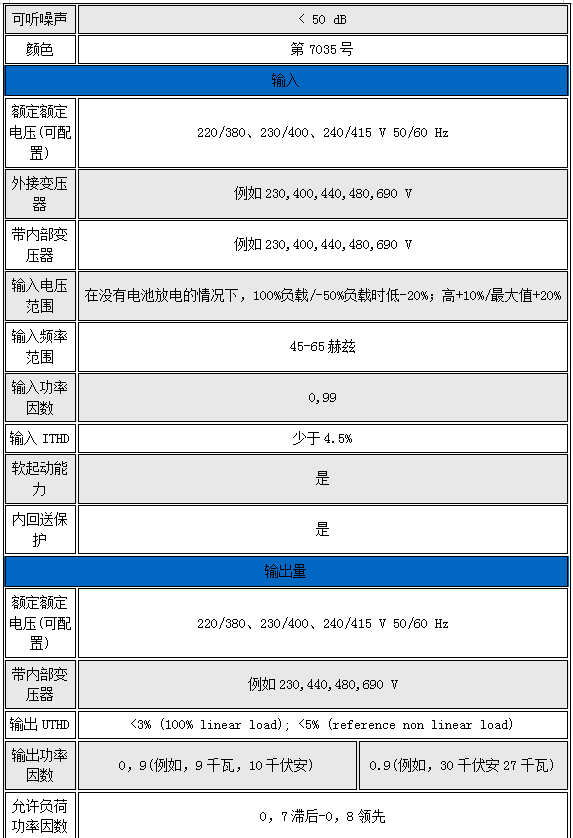 | 可听噪声 | < 50 dB | |
|---|---|---|
| 颜色 | 第 7035 号 | |
| 输入 | | |
| 额定额定电压(可配置) | 220/380、230/400、240/415 V 50/60 Hz | |
| 外接变压器 | 例如 230,400,440,480,690 V | |
| 带内部变压器 | 例如 230,400,440,480,690 V | |
| 输入电压范围 | 在没有电池放电的情况下，100%负载/-50%负载时低-20%；高+10%/最大值+20% | |
| 输入频率范围 | 45-65 赫兹 | |
| 输入功率因数 | 0,99 | |
| 输入 ITHD | 少于 4.5% | |
| 软起动能力 | 是 | |
| 内回送保护 | 是 | |
| 输出量 | | |
| 额定额定电压(可配置) | 220/380、230/400、240/415 V 50/60 Hz | |
| 带内部变压器 | 例如 230,440,480,690 V | |
| 输出 UTHD | <3% (100% linear load); <5% (reference non linear load) | |
| 输出功率因数 | 0，9(例如，9 千瓦，10 千伏安) | 0.9(例如，30 千伏安 27 千瓦) |
| 允许负荷功率因数 | 0，7 滞后-0，8 领先 | |